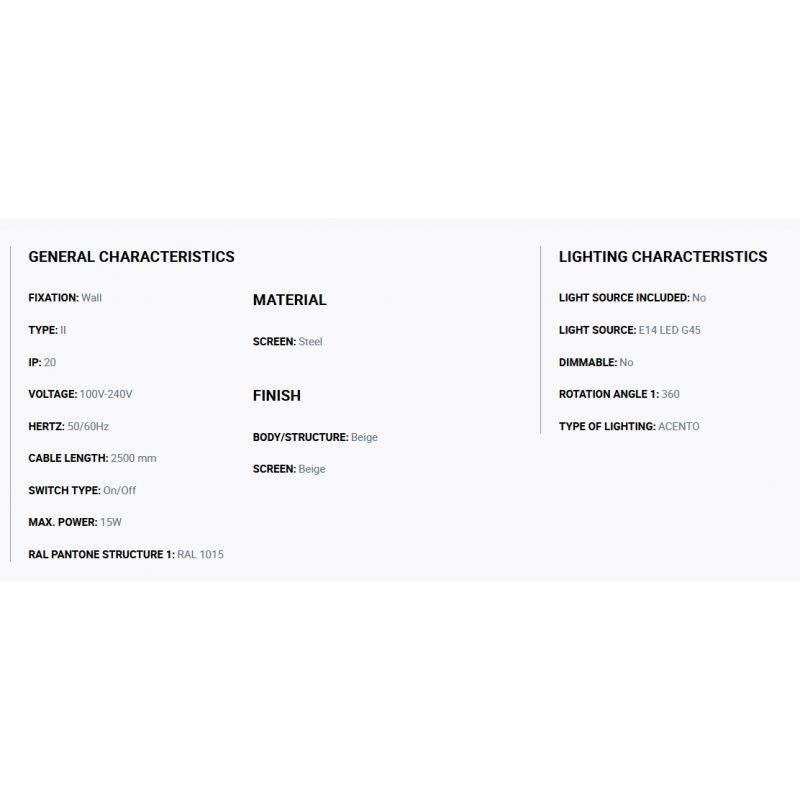 GENERAL CHARACTERISTICS

FIXATION: Wall

TYPE: II

IP: 20

VOLTAGE: 100V-240V

HERTZ: 50/60Hz

CABLE LENGTH: 2500 mm

SWITCH TYPE: On/Off

MAX. POWER: 15W

RAL PANTONE STRUCTURE 1: RAL 1015

MATERIAL

SCREEN: Steel

FINISH

BODY/STRUCTURE: Beige

SCREEN: Beige

LIGHTING CHARACTERISTICS

LIGHT SOURCE INCLUDED: No

LIGHT SOURCE: E14 LED G45

DIMMABLE: No

ROTATION ANGLE 1: 360

TYPE OF LIGHTING: ACENTO